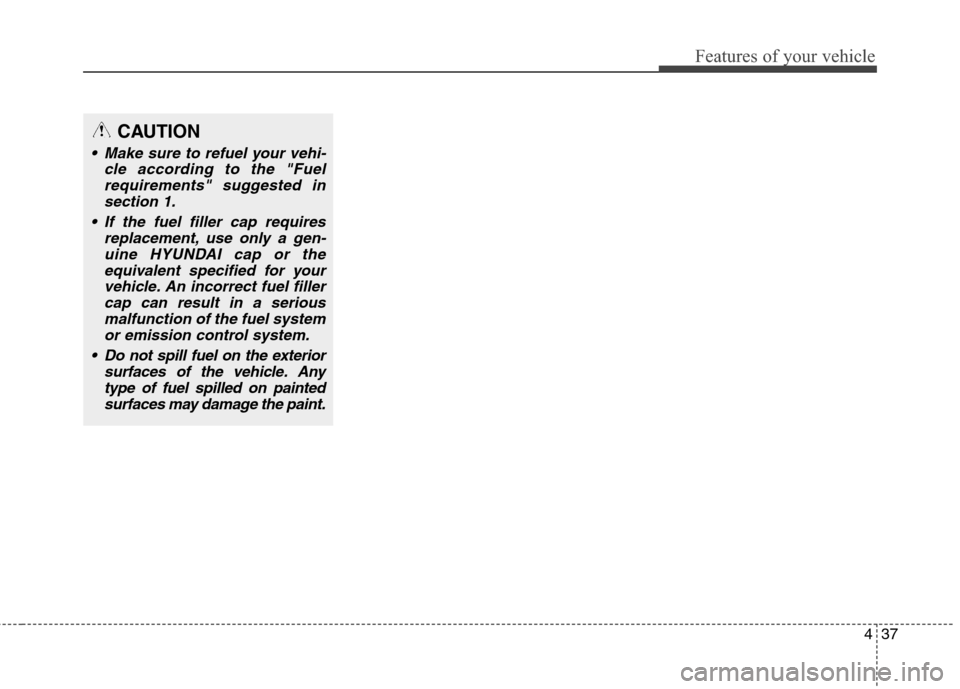 Features of your vehicle

CAUTION

• Make sure to refuel your vehicle according to the "Fuel requirements" suggested in section 1.

• If the fuel filler cap requires replacement, use only a genuine HYUNDAI cap or the equivalent specified for your vehicle. An incorrect fuel filler cap can result in a serious malfunction of the fuel system or emission control system.

• Do not spill fuel on the exterior surfaces of the vehicle. Any type of fuel spilled on painted surfaces may damage the paint.

4 37

carmanualsonline.info